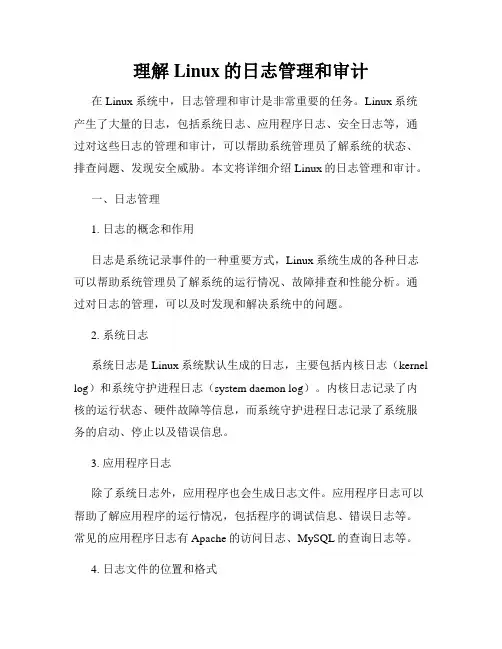 理解 Linux 的日志管理和审计

在 Linux 系统中，日志管理和审计是非常重要的任务。Linux 系统产生了大量的日志，包括系统日志、应用程序日志、安全日志等，通过对这些日志的管理和审计，可以帮助系统管理员了解系统的状态、排查问题、发现安全威胁。本文将详细介绍 Linux 的日志管理和审计。

一、日志管理

1. 日志的概念和作用

日志是系统记录事件的一种重要方式，Linux 系统生成的各种日志可以帮助系统管理员了解系统的运行情况、故障排查和性能分析。通过对日志的管理，可以及时发现和解决系统中的问题。

2. 系统日志

系统日志是 Linux 系统默认生成的日志，主要包括内核日志（kernel log）和系统守护进程日志（system daemon log）。内核日志记录了内核的运行状态、硬件故障等信息，而系统守护进程日志记录了系统服务的启动、停止以及错误信息。

3. 应用程序日志

除了系统日志外，应用程序也会生成日志文件。应用程序日志可以帮助了解应用程序的运行情况，包括程序的调试信息、错误日志等。常见的应用程序日志有 Apache 的访问日志、MySQL 的查询日志等。

4. 日志文件的位置和格式